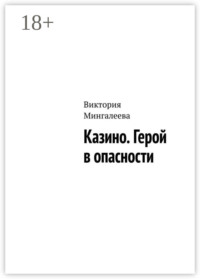 18+

Виктория Мингалеева

Казино. Герой в опасности